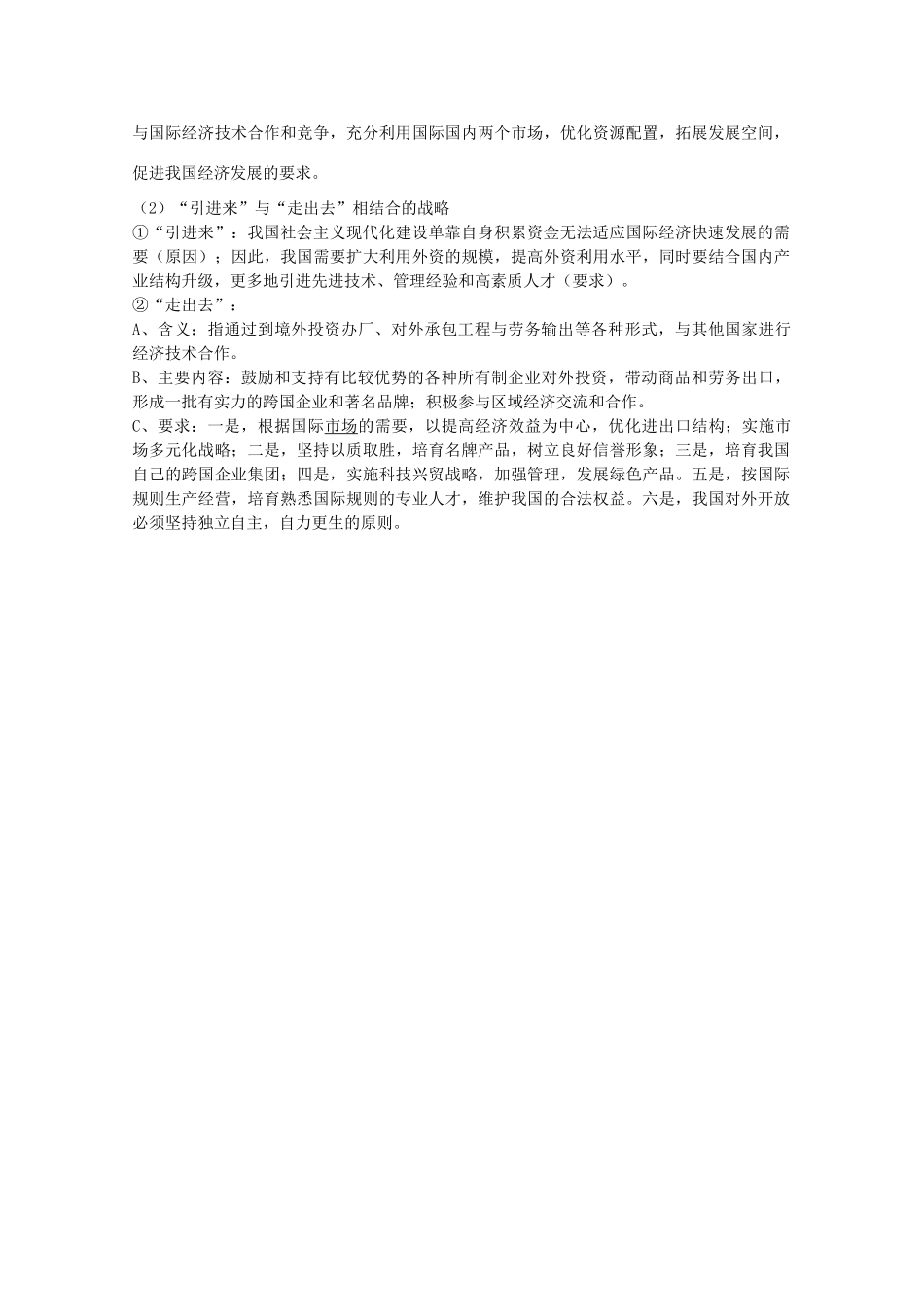 与国际经济技术合作和竞争，充分利用国际国内两个市场，优化资源配置，拓展发展空间，促进我国经济发展的要求。

（2）“引进来”与“走出去”相结合的战略
①“引进来”：我国社会主义现代化建设单靠自身积累资金无法适应国际经济快速发展的需要（原因）；因此，我国需要扩大利用外资的规模，提高外资利用水平，同时要结合国内产业结构升级，更多地引进先进技术、管理经验和高素质人才（要求）。
②“走出去”：
A、含义：指通过到境外投资办厂、对外承包工程与劳务输出等各种形式，与其他国家进行经济技术合作。
B、主要内容：鼓励和支持有比较优势的各种所有制企业对外投资，带动商品和劳务出口，形成一批有实力的跨国企业和著名品牌；积极参与区域经济交流和合作。
C、要求：一是，根据国际市场的需要，以提高经济效益为中心，优化进出口结构；实施市场多元化战略；二是，坚持以质取胜，培育名牌产品，树立良好信誉形象；三是，培育我国自己的跨国企业集团；四是，实施科技兴贸战略，加强管理，发展绿色产品。五是，按国际规则生产经营，培育熟悉国际规则的专业人才，维护我国的合法权益。六是，我国对外开放必须坚持独立自主，自力更生的原则。